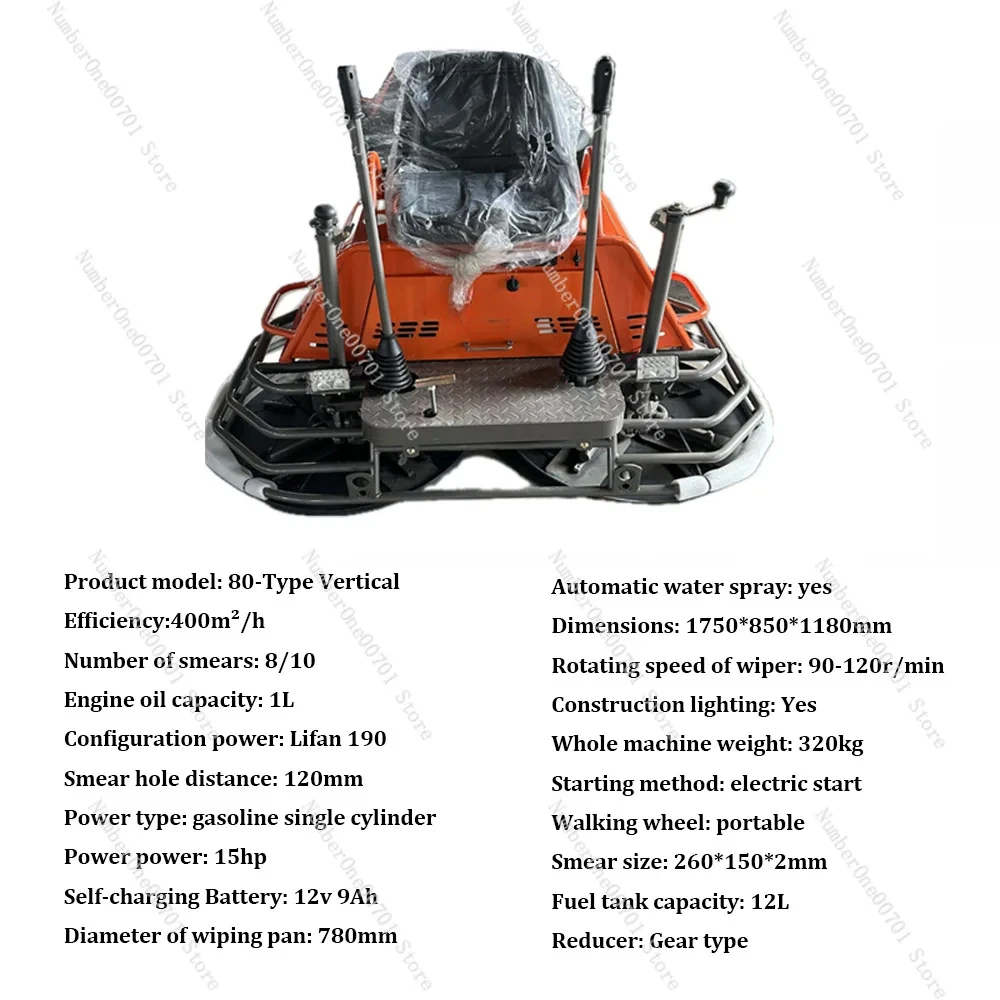 Product model: 80-Type Vertical
Efficiency:400m²/h
Number of smears: 8/10
Engine oil capacity: 1L
Configuration power: Lifan 190
Smear hole distance: 120mm
Power type: gasoline single cylinder
Power power: 15hp
Self-charging Battery: 12v 9Ah
Diameter of wiping pan: 780mm

Automatic water spray: yes
Dimensions: 1750*850*1180mm
Rotating speed of wiper: 90-120r/min
Construction lighting: Yes
Whole machine weight: 320kg
Starting method: electric start
Walking wheel: portable
Smear size: 260*150*2mm
Fuel tank capacity: 12L
Reducer: Gear type

NumberOne00701 Store